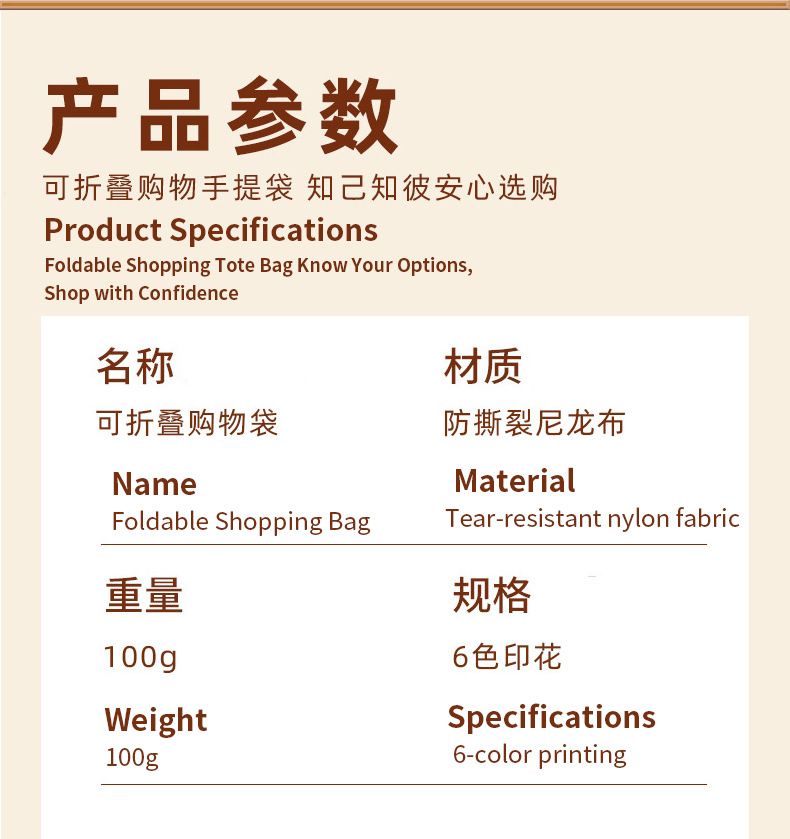 产品参数

可折叠购物手提袋 知己知彼安心选购

Product Specifications

Foldable Shopping Tote Bag Know Your Options, Shop with Confidence

名称

可折叠购物袋

Name

Foldable Shopping Bag

材质

防撕裂尼龙布

Material

Tear-resistant nylon fabric

重量

100g

Weight

100g

规格

6色印花

Specifications

6-color printing